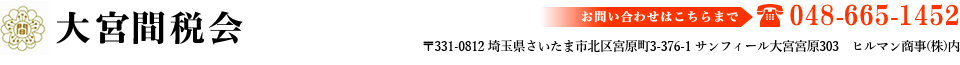 大宮間税会

お問い合わせはこちらまで 048-665-1452

〒331-0812 埼玉県さいたま市北区宮原町3-376-1 サンフィール大宮宮原303　ヒルマン商事(株)内